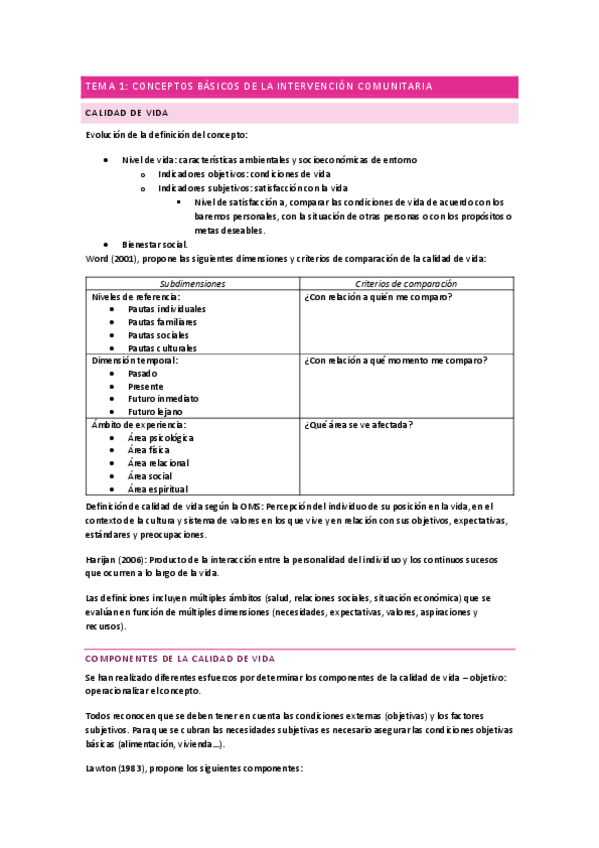 TEMA 1: CONCEPTOS BÁSICOS DE LA INTERVENCIÓN COMUNITARIA

CALIDAD DE VIDA

Evolución de la definición del concepto:

- Nivel de vida: características ambientales y socioeconómicas de entorno
  - Indicadores objetivos: condiciones de vida
  - Indicadores subjetivos: satisfacción con la vida
    - Nivel de satisfacción a, comparar las condiciones de vida de acuerdo con los baremos personales, con la situación de otras personas o con los propósitos o metas deseables.
- Bienestar social.

Word (2001), propone las siguientes dimensiones y criterios de comparación de la calidad de vida:

| Subdimensiones | Criterios de comparación |
|---|---|
| Niveles de referencia: • Pautas individuales • Pautas familiares • Pautas sociales • Pautas culturales | ¿Con relación a quién me comparo? |
| Dimensión temporal: • Pasado • Presente • Futuro inmediato • Futuro lejano | ¿Con relación a qué momento me comparo? |
| Ámbito de experiencia: • Área psicológica • Área física • Área relacional • Área social • Área espiritual | ¿Qué área se ve afectada? |

Definición de calidad de vida según la OMS: Percepción del individuo de su posición en la vida, en el contexto de la cultura y sistema de valores en los que vive y en relación con sus objetivos, expectativas, estándares y preocupaciones.

Harijan (2006): Producto de la interacción entre la personalidad del individuo y los continuos sucesos que ocurren a lo largo de la vida.

Las definiciones incluyen múltiples ámbitos (salud, relaciones sociales, situación económica) que se evalúan en función de múltiples dimensiones (necesidades, expectativas, valores, aspiraciones y recursos).

COMPONENTES DE LA CALIDAD DE VIDA

Se han realizado diferentes esfuerzos por determinar los componentes de la calidad de vida – objetivo: operacionalizar el concepto.

Todos reconocen que se deben tener en cuenta las condiciones externas (objetivas) y los factores subjetivos. Para que se cubran las necesidades subjetivas es necesario asegurar las condiciones objetivas básicas (alimentación, vivienda...).

Lawton (1983), propone los siguientes componentes: